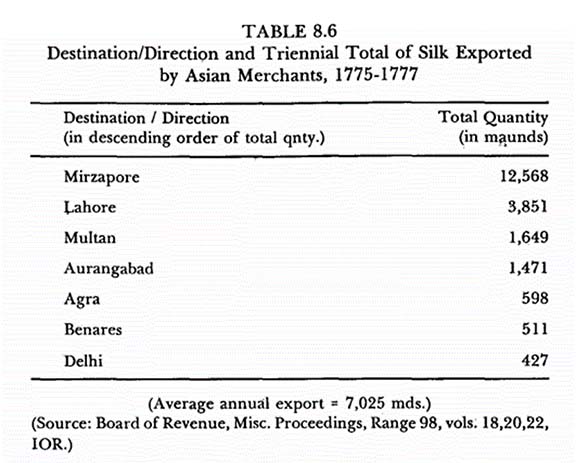 TABLE 8.6
Destination/Direction and Triennial Total of Silk Exported by Asian Merchants, 1775-1777

| Destination / Direction (in descending order of total qnty.) | Total Quantity (in maunds) |
|---|---|
| Mirzapore | 12,568 |
| Lahore | 3,851 |
| Multan | 1,649 |
| Aurangabad | 1,471 |
| Agra | 598 |
| Benares | 511 |
| Delhi | 427 |

(Average annual export = 7,025 mds.)
(Source: Board of Revenue, Misc. Proceedings, Range 98, vols. 18,20,22, IOR.)